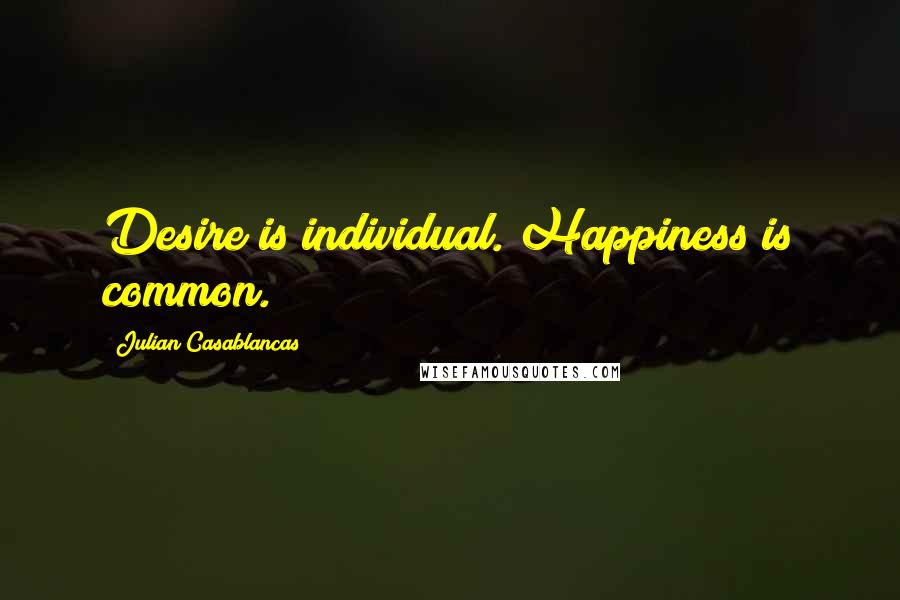 Desire is individual. Happiness is common.

Julian Casablancas

WISEFAMOUSQUOTES.COM